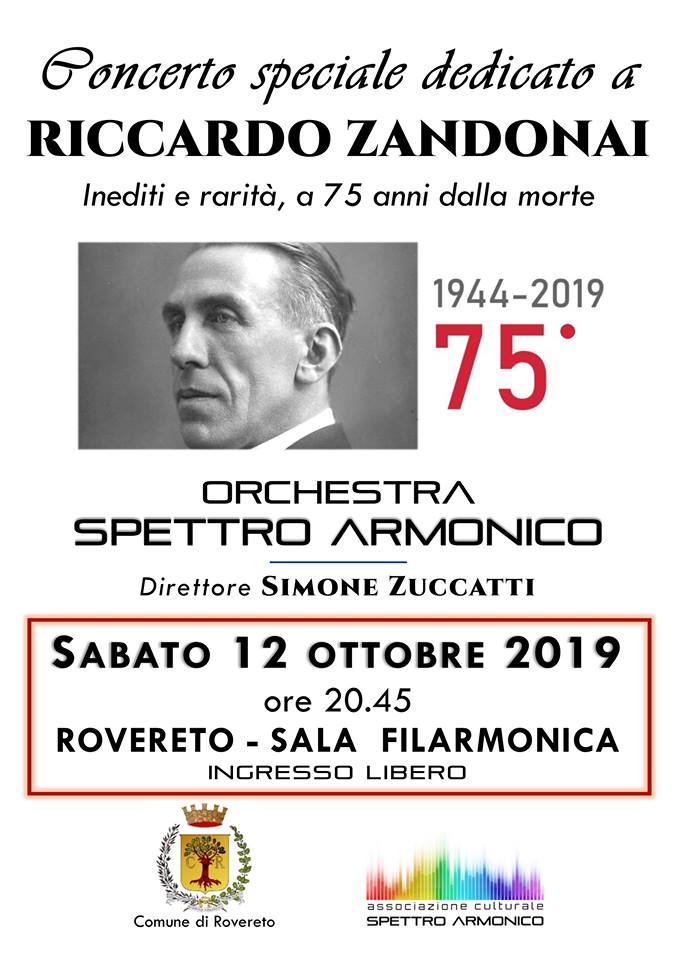 Concerto speciale dedicato a
RICCARDO ZANDONAI
Inediti e rarità, a 75 anni dalla morte

1944-2019
75°

ORCHESTRA
SPETTRO ARMONICO
Direttore SIMONE ZUCCATTI

SABATO 12 OTTOBRE 2019
ore 20.45
ROVERETO - SALA FILARMONICA
INGRESSO LIBERO

C R
Comune di Rovereto

associazione culturale
SPETTRO ARMONICO